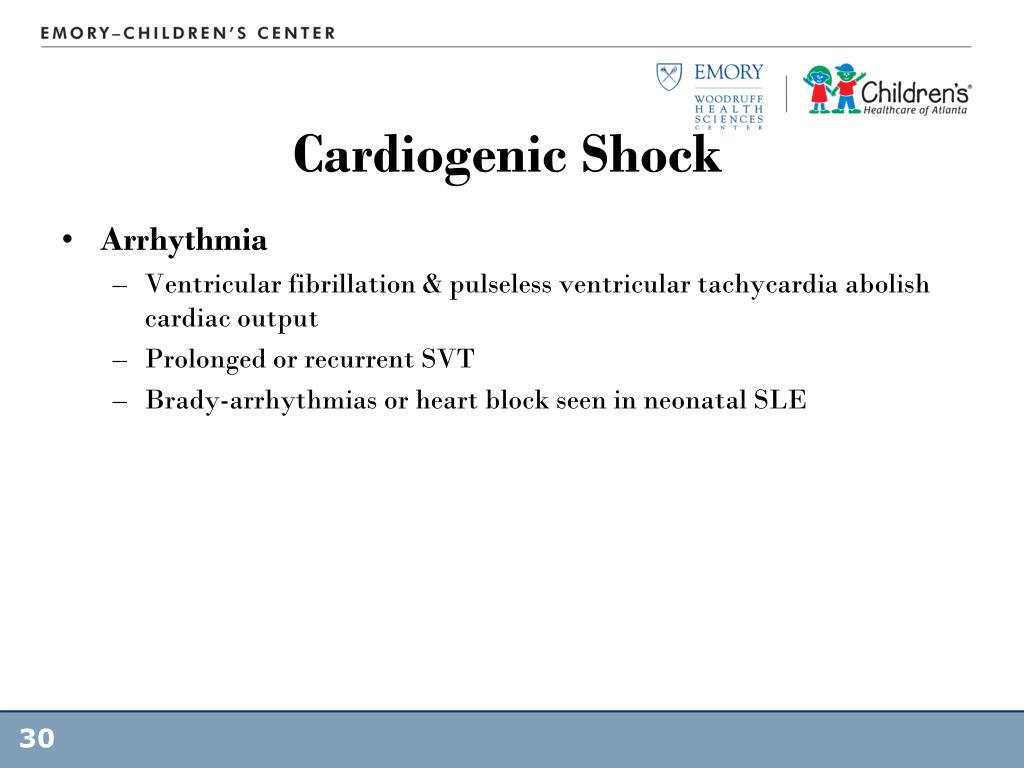 EMORY–CHILDREN'S CENTER

EMORY
WOODRUFF
HEALTH
SCIENCES
CENTER

Children's®
Healthcare of Atlanta

Cardiogenic Shock

• Arrhythmia
– Ventricular fibrillation & pulseless ventricular tachycardia abolish cardiac output
– Prolonged or recurrent SVT
– Brady-arrhythmias or heart block seen in neonatal SLE

30